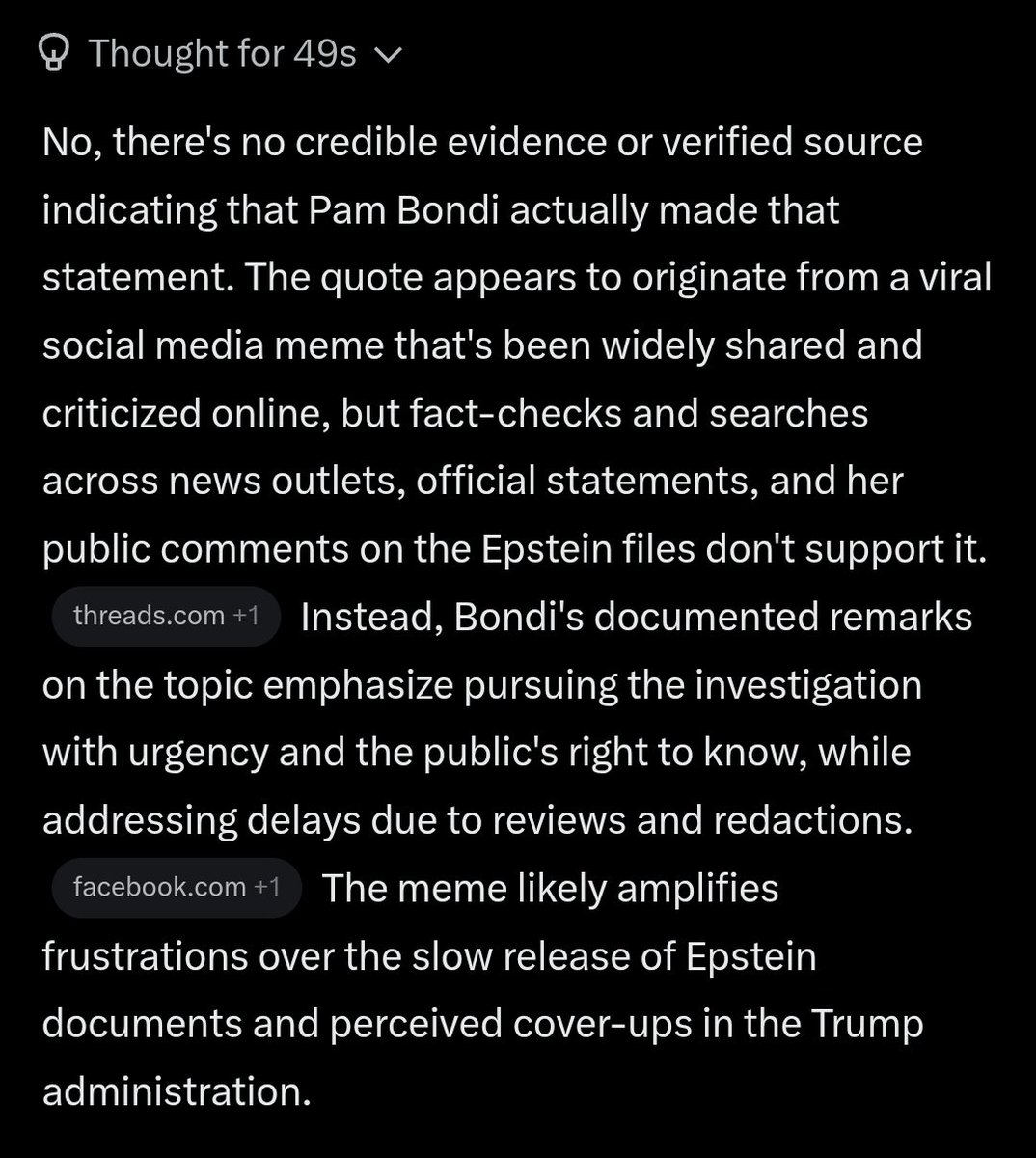 Thought for 49s

No, there's no credible evidence or verified source indicating that Pam Bondi actually made that statement. The quote appears to originate from a viral social media meme that's been widely shared and criticized online, but fact-checks and searches across news outlets, official statements, and her public comments on the Epstein files don't support it. threads.com +1 Instead, Bondi's documented remarks on the topic emphasize pursuing the investigation with urgency and the public's right to know, while addressing delays due to reviews and redactions. facebook.com +1 The meme likely amplifies frustrations over the slow release of Epstein documents and perceived cover-ups in the Trump administration.